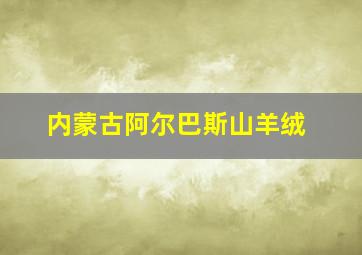 内蒙古阿尔巴斯山羊绒